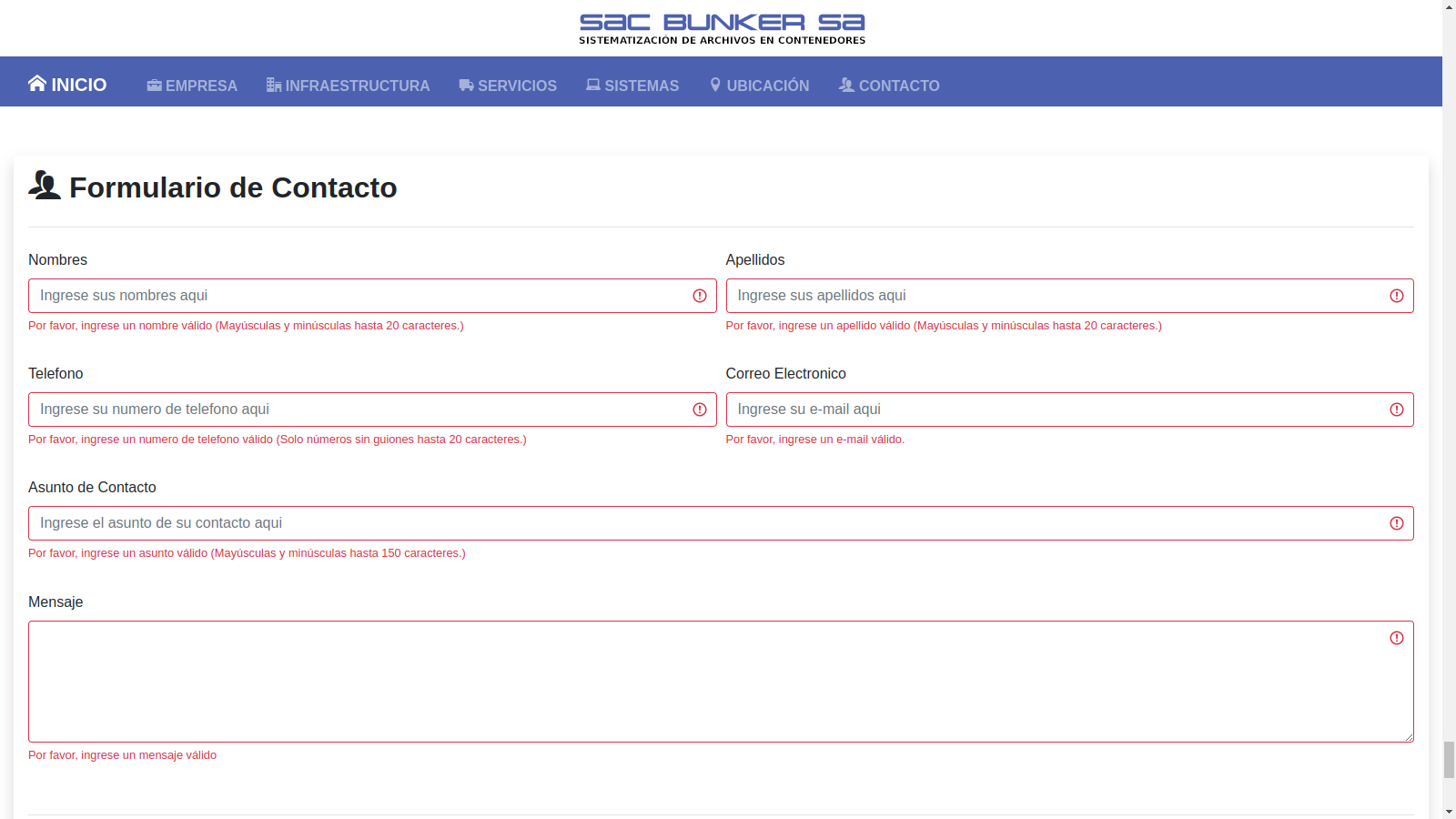 sac BUNKER sa
SISTEMATIZACIÓN DE ARCHIVOS EN CONTENEDORES

INICIO EMPRESA INFRAESTRUCTURA SERVICIOS SISTEMAS UBICACIÓN CONTACTO

Formulario de Contacto

Nombres
Ingrese sus nombres aqui
Por favor, ingrese un nombre válido (Mayúsculas y minúsculas hasta 20 caracteres.)

Apellidos
Ingrese sus apellidos aqui
Por favor, ingrese un apellido válido (Mayúsculas y minúsculas hasta 20 caracteres.)

Telefono
Ingrese su numero de telefono aqui
Por favor, ingrese un numero de telefono válido (Solo números sin guiones hasta 20 caracteres.)

Correo Electronico
Ingrese su e-mail aqui
Por favor, ingrese un e-mail válido.

Asunto de Contacto
Ingrese el asunto de su contacto aqui
Por favor, ingrese un asunto válido (Mayúsculas y minúsculas hasta 150 caracteres.)

Mensaje
Por favor, ingrese un mensaje válido